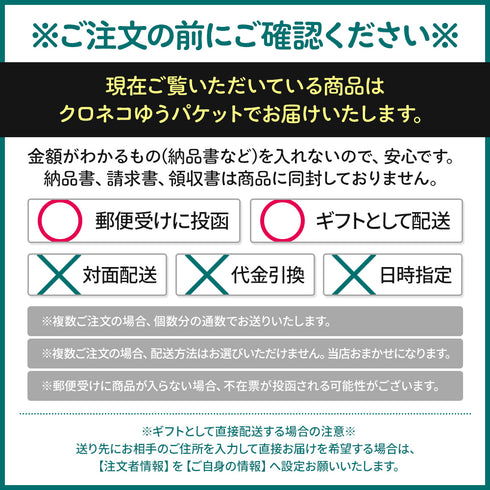 ※ご注文の前にご確認ください※

現在ご覧いただいている商品は
クロネコゆうパケットでお届けいたします。

金額がわかるもの(納品書など)を入れないので、安心です。
納品書、請求書、領収書は商品に同封しておりません。

郵便受けに投函

ギフトとして配送

対面配送

代金引換

日時指定

※複数ご注文の場合、個数分の通数でお送りいたします。

※複数ご注文の場合、配送方法はお選びいただけません。当店おまかせになります。

※郵便受けに商品が入らない場合、不在票が投函される可能性がございます。

※ギフトとして直接配送する場合の注意※
送り先にお相手のご住所を入力して直接お届けを希望する場合は、
【注文者情報】を【ご自身の情報】へ設定お願いいたします。